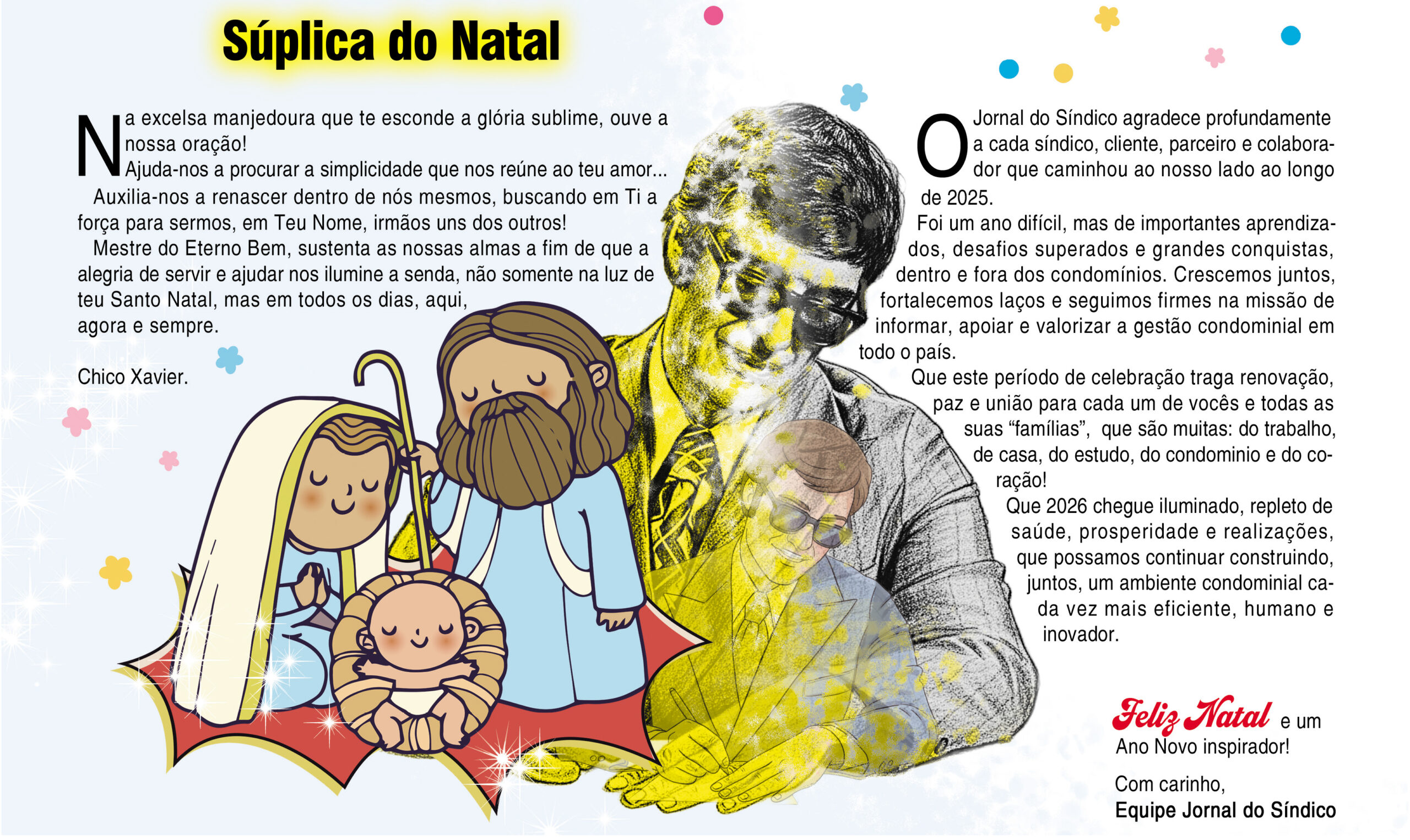 Súplica do Natal

Na excelsa manjedoura que te esconde a glória sublime, ouve a nossa oração!
Ajuda-nos a procurar a simplicidade que nos reúne ao teu amor...

Auxilia-nos a renascer dentro de nós mesmos, buscando em Ti a força para sermos, em Teu Nome, irmãos uns dos outros!

Mestre do Eterno Bem, sustenta as nossas almas a fim de que a alegria de servir e ajudar nos ilumine a senda, não somente na luz de teu Santo Natal, mas em todos os dias, aqui, agora e sempre.

Chico Xavier.

O Jornal do Síndico agradece profundamente a cada síndico, cliente, parceiro e colaborador que caminhou ao nosso lado ao longo de 2025.

Foi um ano difícil, mas de importantes aprendizados, desafios superados e grandes conquistas, dentro e fora dos condomínios. Crescemos juntos, fortalecemos laços e seguimos firmes na missão de informar, apoiar e valorizar a gestão condominial em todo o país.

Que este período de celebração traga renovação, paz e união para cada um de vocês e todas as suas "famílias", que são muitas: do trabalho, de casa, do estudo, do condominio e do coração!

Que 2026 chegue iluminado, repleto de saúde, prosperidade e realizações, que possamos continuar construindo, juntos, um ambiente condominial cada vez mais eficiente, humano e inovador.

Feliz Natal e um Ano Novo inspirador!

Com carinho,
Equipe Jornal do Síndico